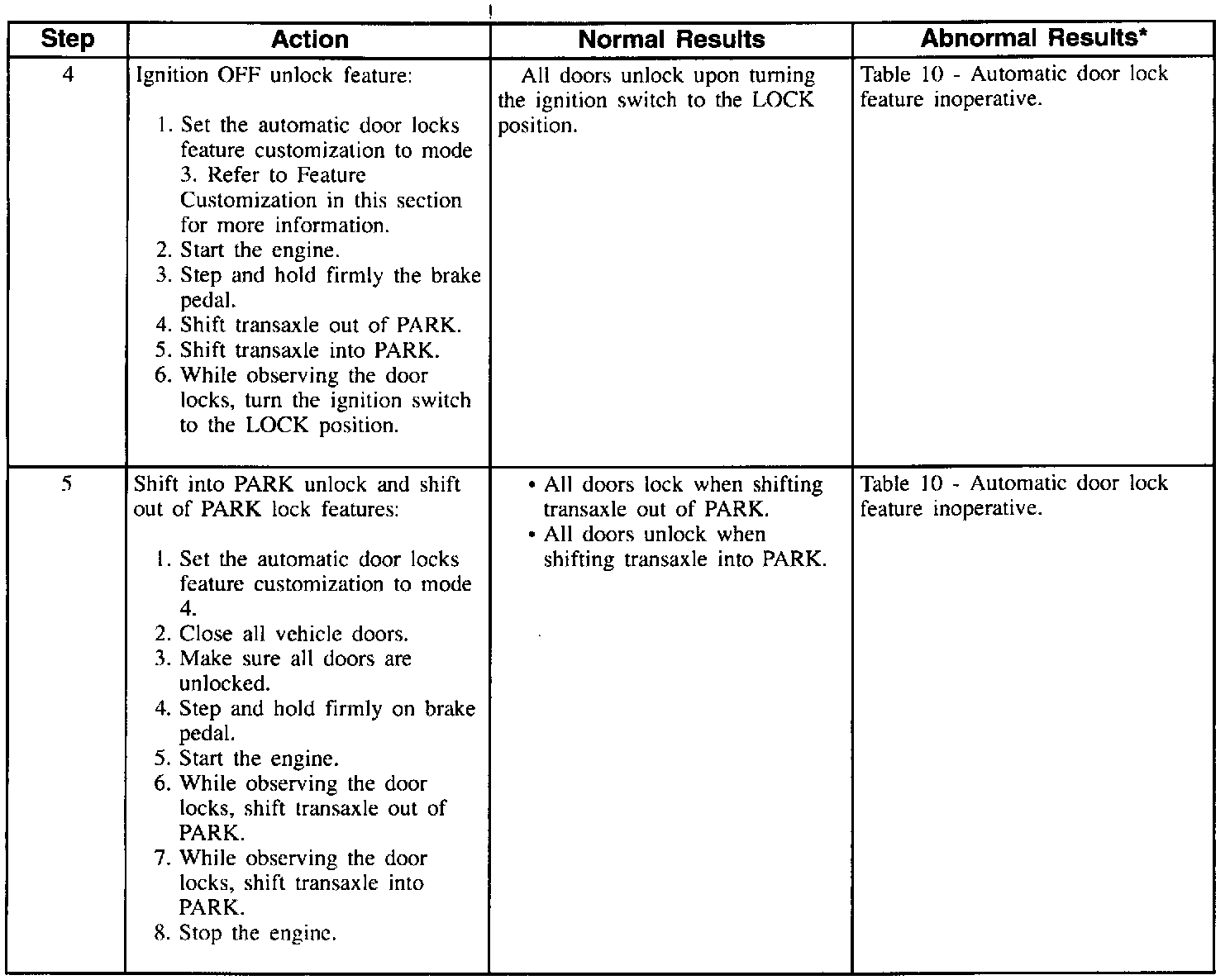 | Step | Action | Normal Results | Abnormal Results* |
|---|---|---|---|
| 4 | Ignition OFF unlock feature: 1. Set the automatic door locks feature customization to mode 3. Refer to Feature Customization in this section for more information. 2. Start the engine. 3. Step and hold firmly the brake pedal. 4. Shift transaxle out of PARK. 5. Shift transaxle into PARK. 6. While observing the door locks, turn the ignition switch to the LOCK position. | All doors unlock upon turning the ignition switch to the LOCK position. | Table 10 - Automatic door lock feature inoperative. |
| 5 | Shift into PARK unlock and shift out of PARK lock features: 1. Set the automatic door locks feature customization to mode 4. 2. Close all vehicle doors. 3. Make sure all doors are unlocked. 4. Step and hold firmly on brake pedal. 5. Start the engine. 6. While observing the door locks, shift transaxle out of PARK. 7. While observing the door locks, shift transaxle into PARK. 8. Stop the engine. | • All doors lock when shifting transaxle out of PARK. • All doors unlock when shifting transaxle into PARK. | Table 10 - Automatic door lock feature inoperative. |